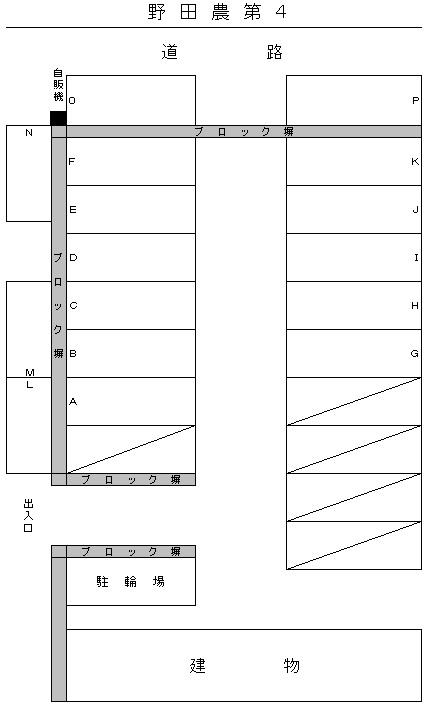 野田農第４

道　路

自販機

O

P

N

ブロック塀

F

K

E

J

D

I

ブロック塀

C

H

B

G

M

L

A

ブロック塀

出入口

ブロック塀

駐輪場

建　物